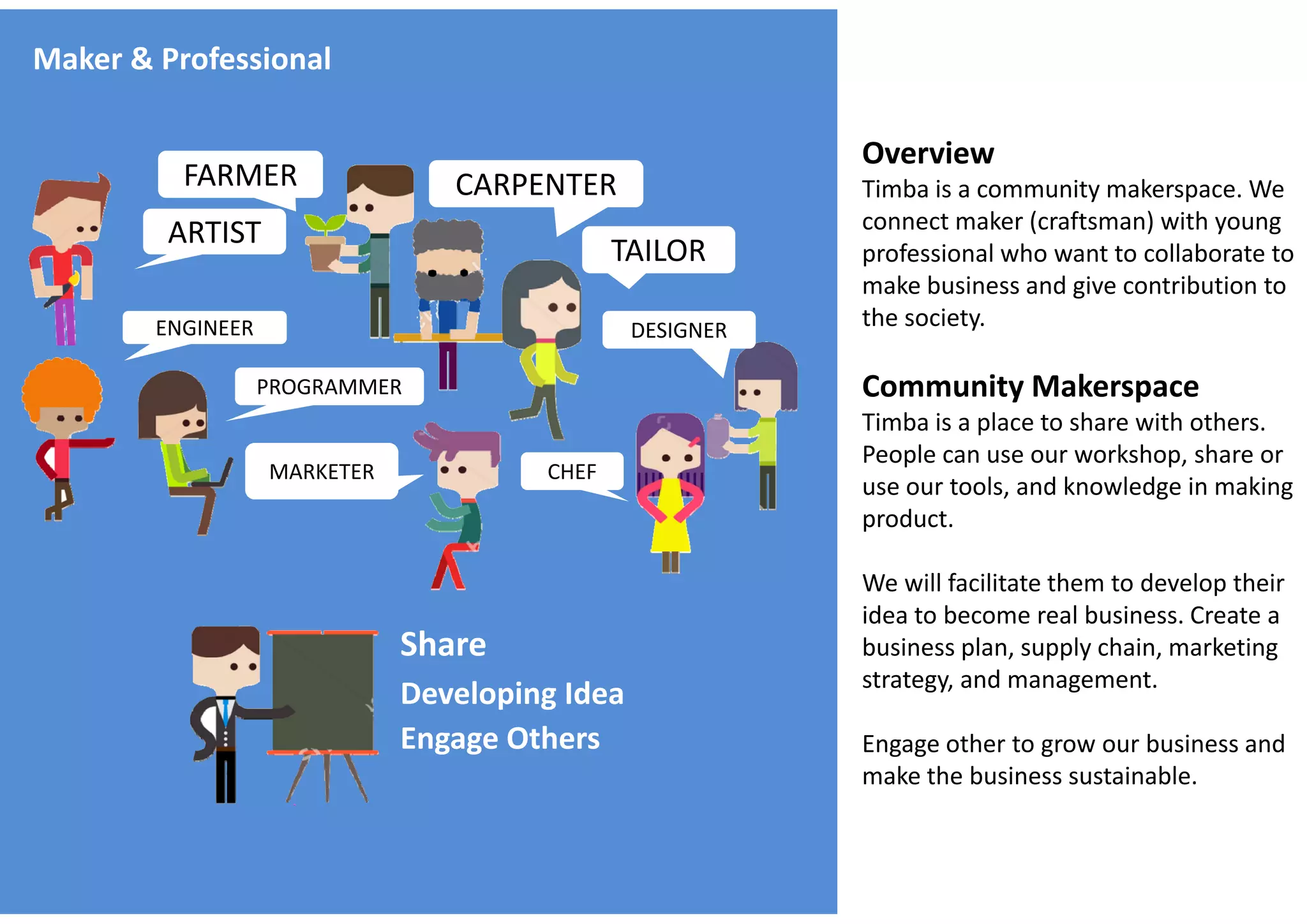 Maker & Professional

FARMER

ARTIST

CARPENTER

TAILOR

ENGINEER

DESIGNER

PROGRAMMER

MARKETER

CHEF

Share

Developing Idea

Engage Others

Overview
Timba is a community makerspace. We connect maker (craftsman) with young professional who want to collaborate to make business and give contribution to the society.

Community Makerspace
Timba is a place to share with others. People can use our workshop, share or use our tools, and knowledge in making product.

We will facilitate them to develop their idea to become real business. Create a business plan, supply chain, marketing strategy, and management.

Engage other to grow our business and make the business sustainable.